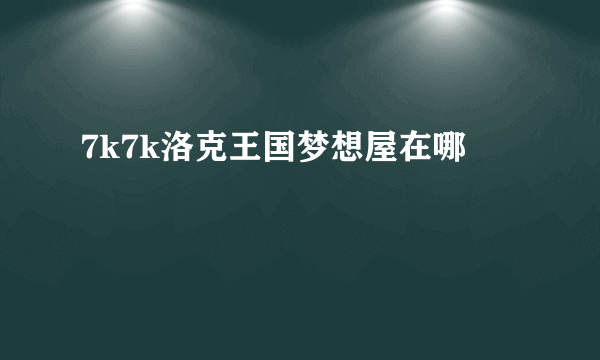 7k7k洛克王国梦想屋在哪